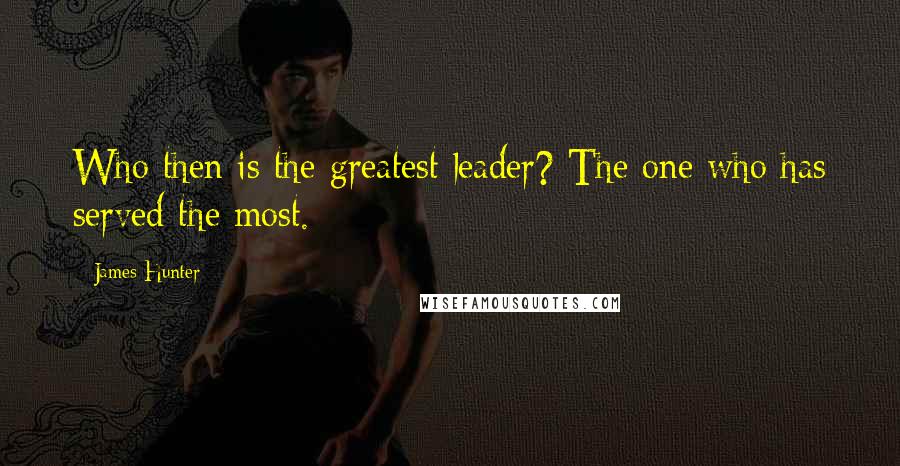 Who then is the greatest leader? The one who has served the most.

James Hunter

WISEFAMOUSQUOTES.COM